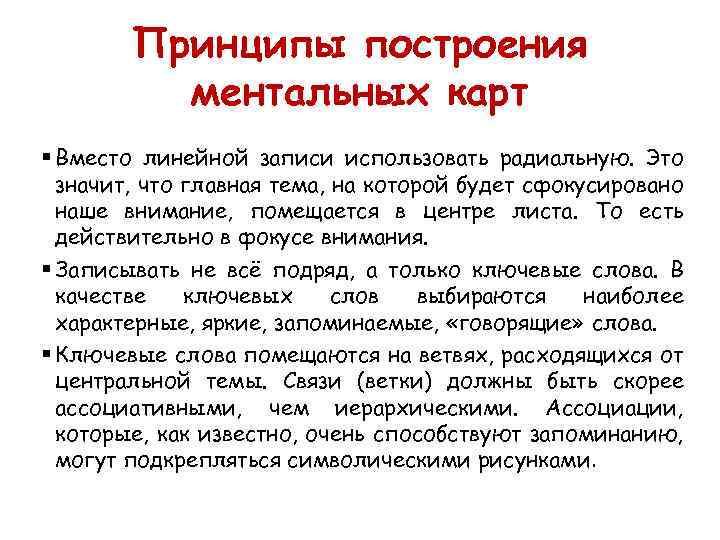 Принципы построения ментальных карт

▪ Вместо линейной записи использовать радиальную. Это значит, что главная тема, на которой будет сфокусировано наше внимание, помещается в центре листа. То есть действительно в фокусе внимания.

▪ Записывать не всё подряд, а только ключевые слова. В качестве ключевых слов выбираются наиболее характерные, яркие, запоминаемые, «говорящие» слова.

▪ Ключевые слова помещаются на ветвях, расходящихся от центральной темы. Связи (ветки) должны быть скорее ассоциативными, чем иерархическими. Ассоциации, которые, как известно, очень способствуют запоминанию, могут подкрепляться символическими рисунками.